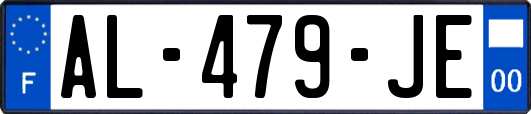 F
AL-479-JE
00